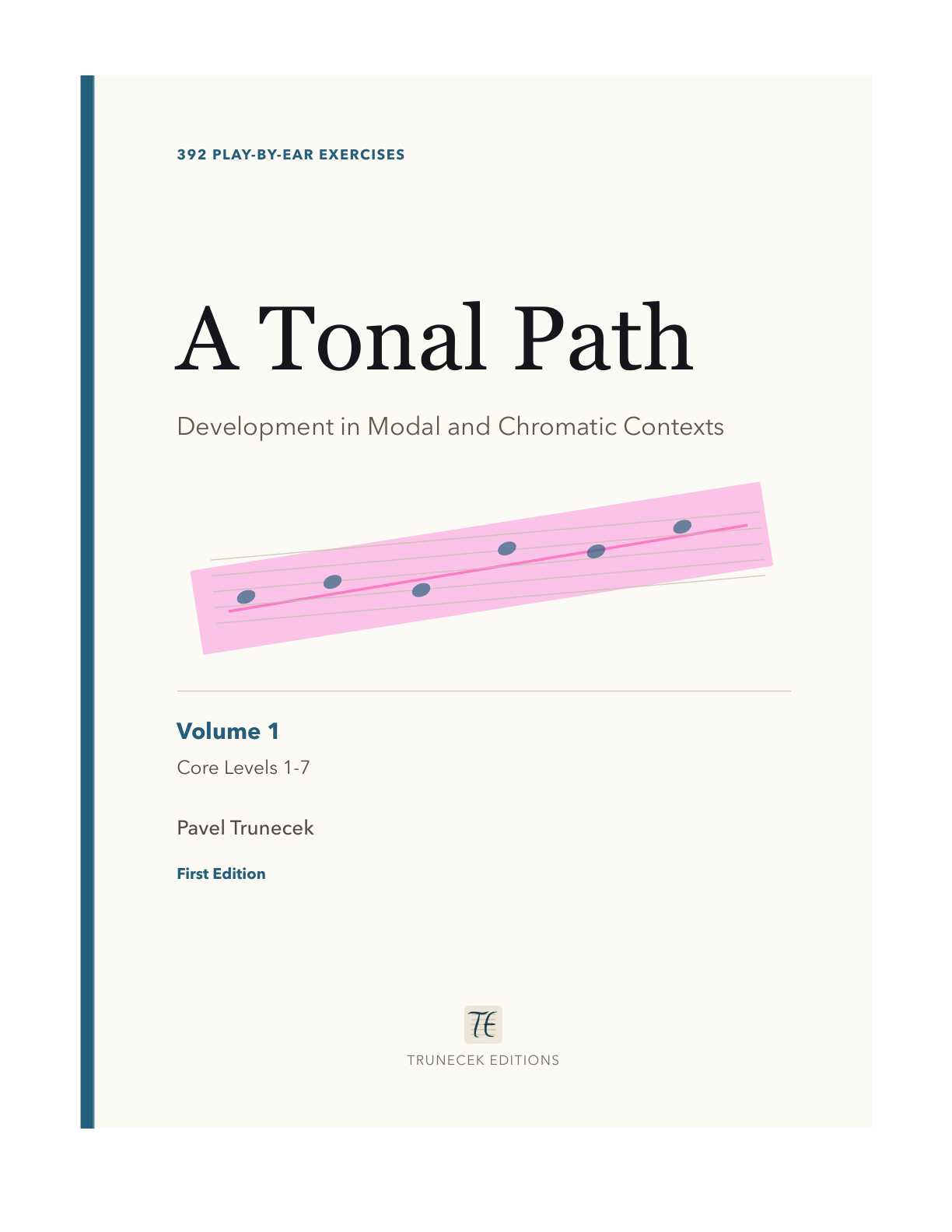 392 PLAY-BY-EAR EXERCISES

A Tonal Path

Development in Modal and Chromatic Contexts

Volume 1

Core Levels 1-7

Pavel Trunecek

First Edition

TE

TRUNECEK EDITIONS